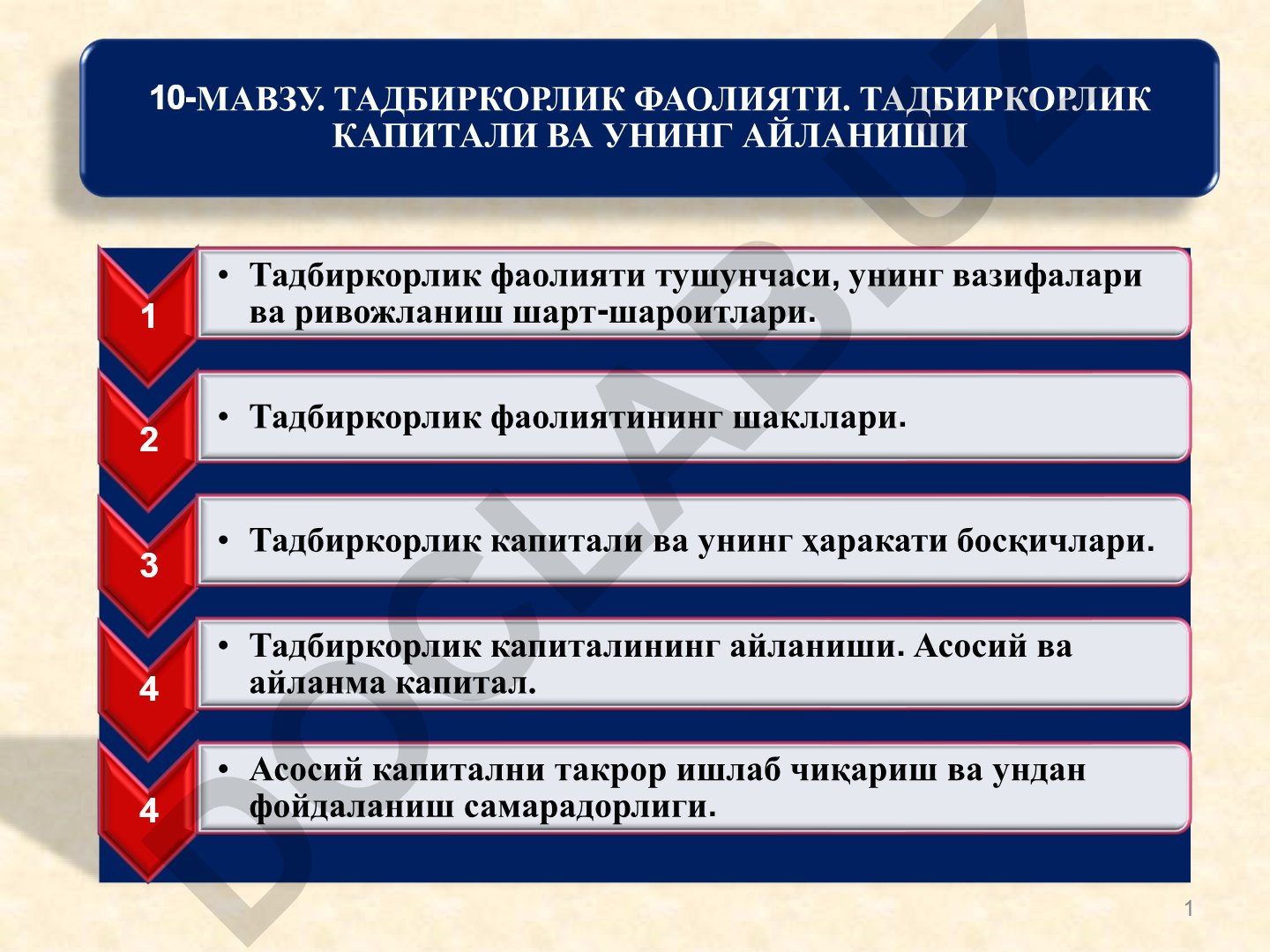 10-МАВЗУ. ТАДБИРКОРЛИК ФАОЛИЯТИ. ТАДБИРКОРЛИК КАПИТАЛИ ВА УНИНГ АЙЛАНИШИ

1
• Тадбиркорлик фаолияти тушунчаси, унинг вазифалари ва ривожланиш шарт-шароитлари.

2
• Тадбиркорлик фаолиятининг шакллари.

3
• Тадбиркорлик капитали ва унинг ҳаракати босқичлари.

4
• Тадбиркорлик капиталининг айланиши. Асосий ва айланма капитал.

4
• Асосий капитални такрор ишлаб чиқариш ва ундан фойдаланиш самарадорлиги.

DOCLAB.UZ

1